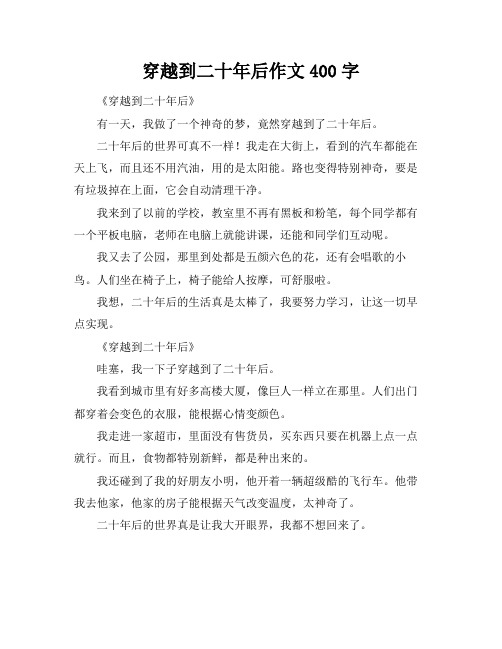 穿越到二十年后作文 400 字

《穿越到二十年后》

有一天，我做了一个神奇的梦，竟然穿越到了二十年后。

二十年后的世界可真不一样！我走在大街上，看到的汽车都能在天上飞，而且还不用汽油，用的是太阳能。路也变得特别神奇，要是有垃圾掉在上面，它会自动清理干净。

我来到了以前的学校，教室里不再有黑板和粉笔，每个同学都有一个平板电脑，老师在电脑上就能讲课，还能和同学们互动呢。

我又去了公园，那里到处都是五颜六色的花，还有会唱歌的小鸟。人们坐在椅子上，椅子能给人按摩，可舒服啦。

我想，二十年后的生活真是太棒了，我要努力学习，让这一切早点实现。

《穿越到二十年后》

哇塞，我一下子穿越到了二十年后。

我看到城市里有好多高楼大厦，像巨人一样立在那里。人们出门都穿着会变色的衣服，能根据心情变颜色。

我走进一家超市，里面没有售货员，买东西只要在机器上点一点就行。而且，食物都特别新鲜，都是种出来的。

我还碰到了我的好朋友小明，他开着一辆超级酷的飞行车。他带我去他家，他家的房子能根据天气改变温度，太神奇了。

二十年后的世界真是让我大开眼界，我都不想回来了。